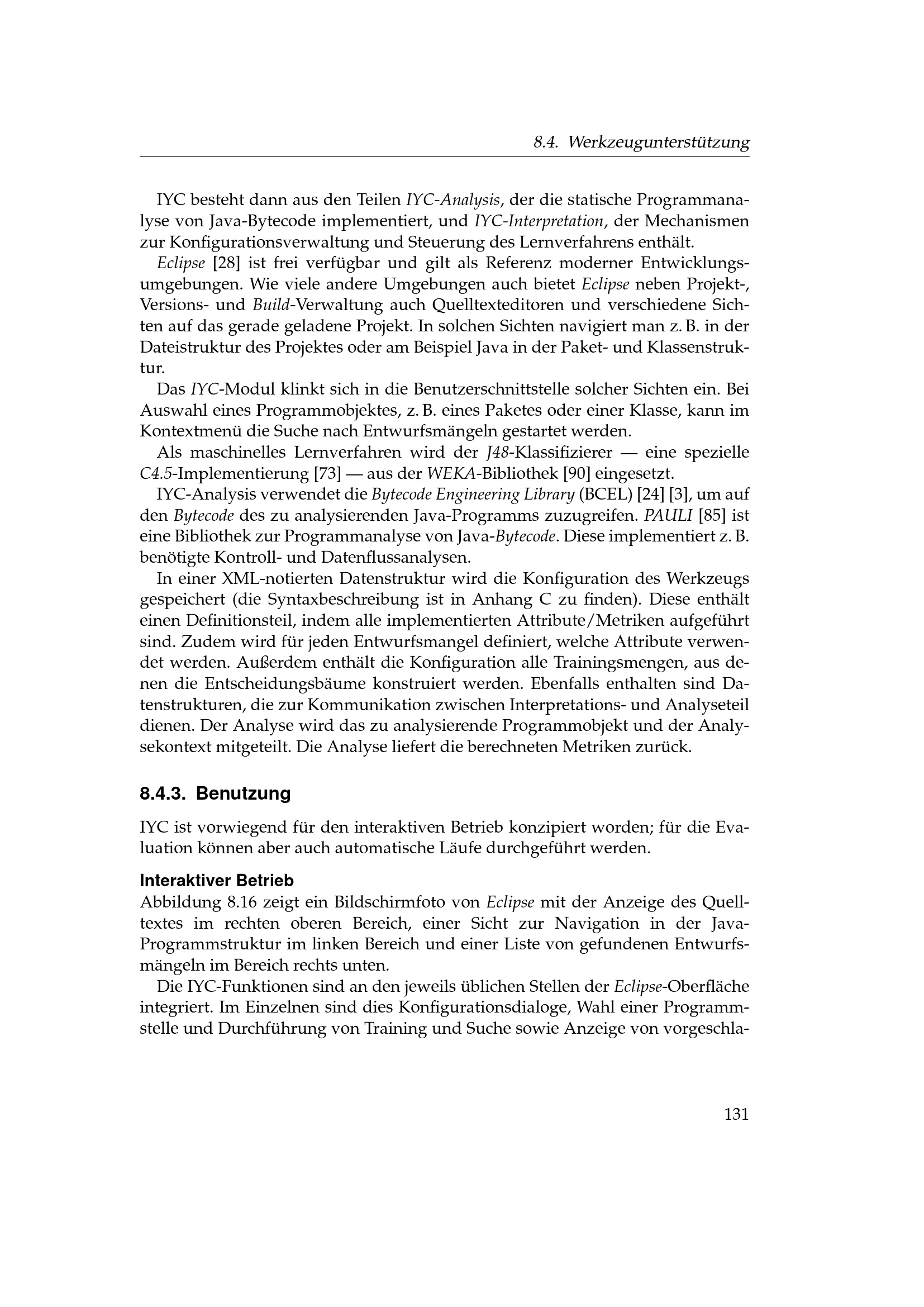 8.4. Werkzeugunterstützung

IYC besteht dann aus den Teilen IYC-Analysis, der die statische Programmanalyse von Java-Bytecode implementiert, und IYC-Interpretation, der Mechanismen zur Konfigurationsverwaltung und Steuerung des Lernverfahrens enthält.

Eclipse [28] ist frei verfügbar und gilt als Referenz moderner Entwicklungsumgebungen. Wie viele andere Umgebungen auch bietet Eclipse neben Projekt-, Versions- und Build-Verwaltung auch Quelltexteditoren und verschiedene Sichten auf das gerade geladene Projekt. In solchen Sichten navigiert man z. B. in der Dateistruktur des Projektes oder am Beispiel Java in der Paket- und Klassenstruktur.

Das IYC-Modul klinkt sich in die Benutzerschnittstelle solcher Sichten ein. Bei Auswahl eines Programmobjektes, z. B. eines Paketes oder einer Klasse, kann im Kontextmenü die Suche nach Entwurfsmängeln gestartet werden.

Als maschinelles Lernverfahren wird der J48-Klassifizierer — eine spezielle C4.5-Implementierung [73] — aus der WEKA-Bibliothek [90] eingesetzt.

IYC-Analysis verwendet die Bytecode Engineering Library (BCEL) [24] [3], um auf den Bytecode des zu analysierenden Java-Programms zuzugreifen. PAULI [85] ist eine Bibliothek zur Programmanalyse von Java-Bytecode. Diese implementiert z. B. benötigte Kontroll- und Datenflussanalysen.

In einer XML-notierten Datenstruktur wird die Konfiguration des Werkzeugs gespeichert (die Syntaxbeschreibung ist in Anhang C zu finden). Diese enthält einen Definitionsteil, indem alle implementierten Attribute/Metriken aufgeführt sind. Zudem wird für jeden Entwurfsmangel definiert, welche Attribute verwendet werden. Außerdem enthält die Konfiguration alle Trainingsmengen, aus denen die Entscheidungsbäume konstruiert werden. Ebenfalls enthalten sind Datenstrukturen, die zur Kommunikation zwischen Interpretations- und Analyseteil dienen. Der Analyse wird das zu analysierende Programmobjekt und der Analysekontext mitgeteilt. Die Analyse liefert die berechneten Metriken zurück.

8.4.3. Benutzung

IYC ist vorwiegend für den interaktiven Betrieb konzipiert worden; für die Evaluation können aber auch automatische Läufe durchgeführt werden.

Interaktiver Betrieb
Abbildung 8.16 zeigt ein Bildschirmfoto von Eclipse mit der Anzeige des Quelltextes im rechten oberen Bereich, einer Sicht zur Navigation in der Java-Programmstruktur im linken Bereich und einer Liste von gefundenen Entwurfsmängeln im Bereich rechts unten.

Die IYC-Funktionen sind an den jeweils üblichen Stellen der Eclipse-Oberfläche integriert. Im Einzelnen sind dies Konfigurationsdialoge, Wahl einer Programmstelle und Durchführung von Training und Suche sowie Anzeige von vorgeschla-

131